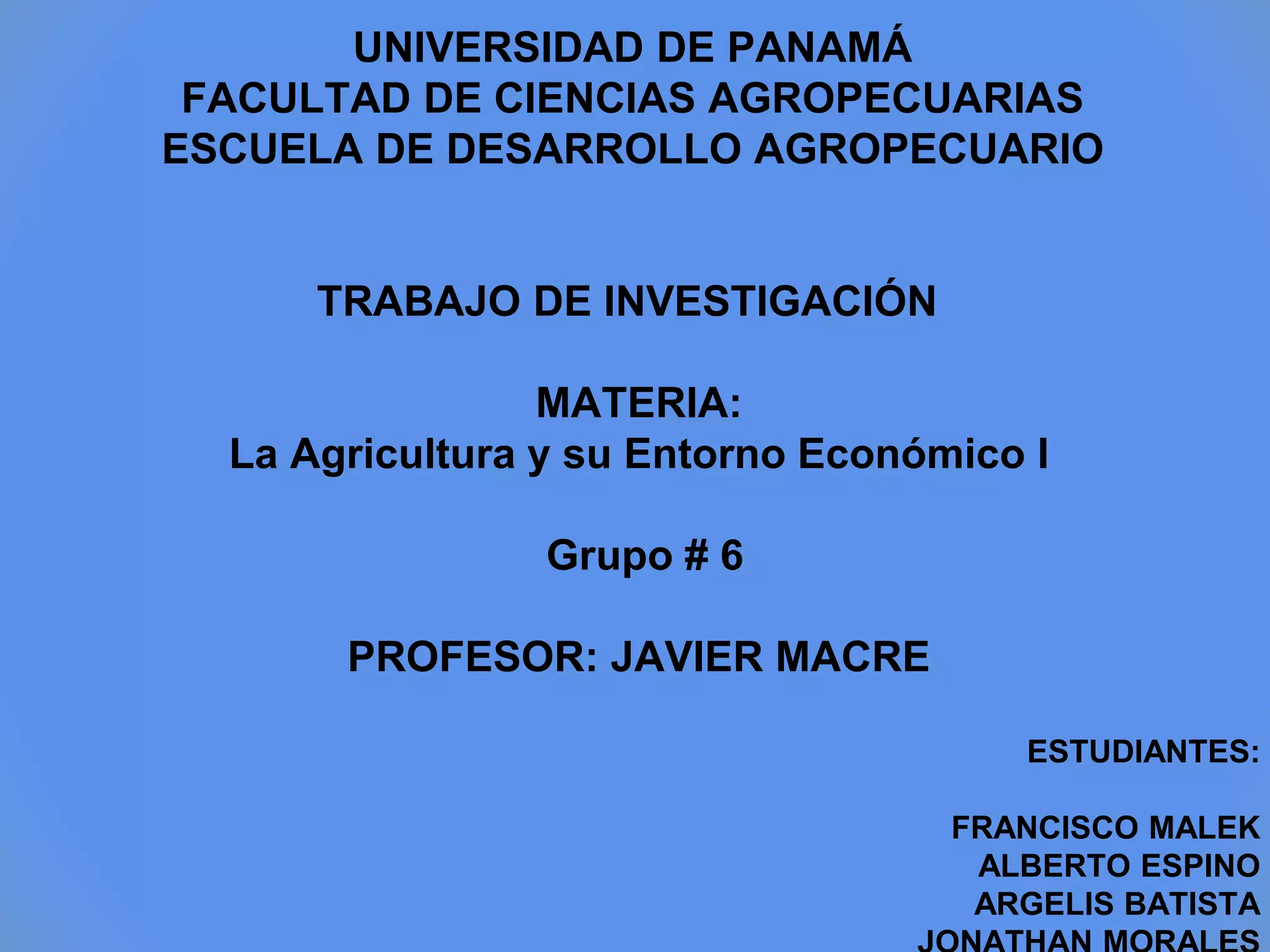 UNIVERSIDAD DE PANAMÁ
FACULTAD DE CIENCIAS AGROPECUARIAS
ESCUELA DE DESARROLLO AGROPECUARIO

TRABAJO DE INVESTIGACIÓN

MATERIA:
La Agricultura y su Entorno Económico I

Grupo # 6

PROFESOR: JAVIER MACRE

ESTUDIANTES:

FRANCISCO MALEK
ALBERTO ESPINO
ARGELIS BATISTA
JONATHAN MORALES